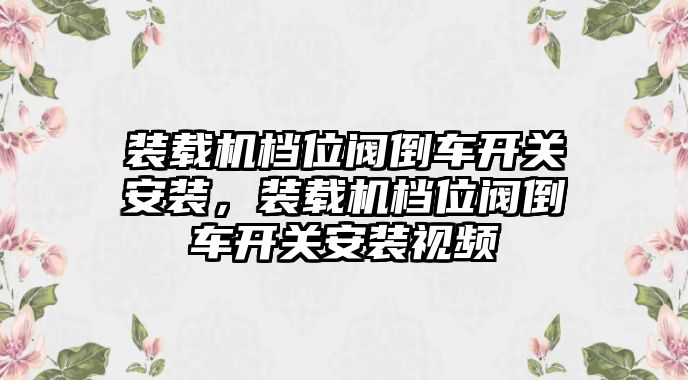 装载机档位阀倒车开关安装，装载机档位阀倒车开关安装视频